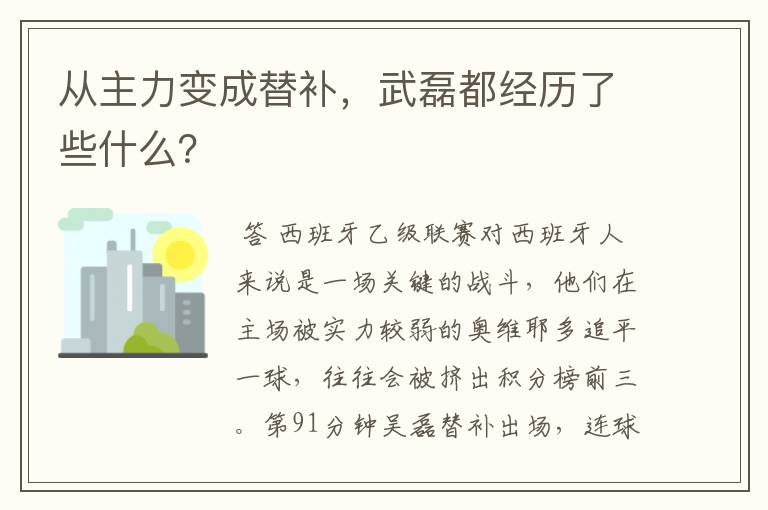 从主力变成替补，武磊都经历了些什么?

答 西班牙乙级联赛对西班牙人来说是一场关键的战斗，他们在主场被实力较弱的奥维耶多追平一球，往往会被挤出积分榜前三。第91分钟吴磊替补出场，连球